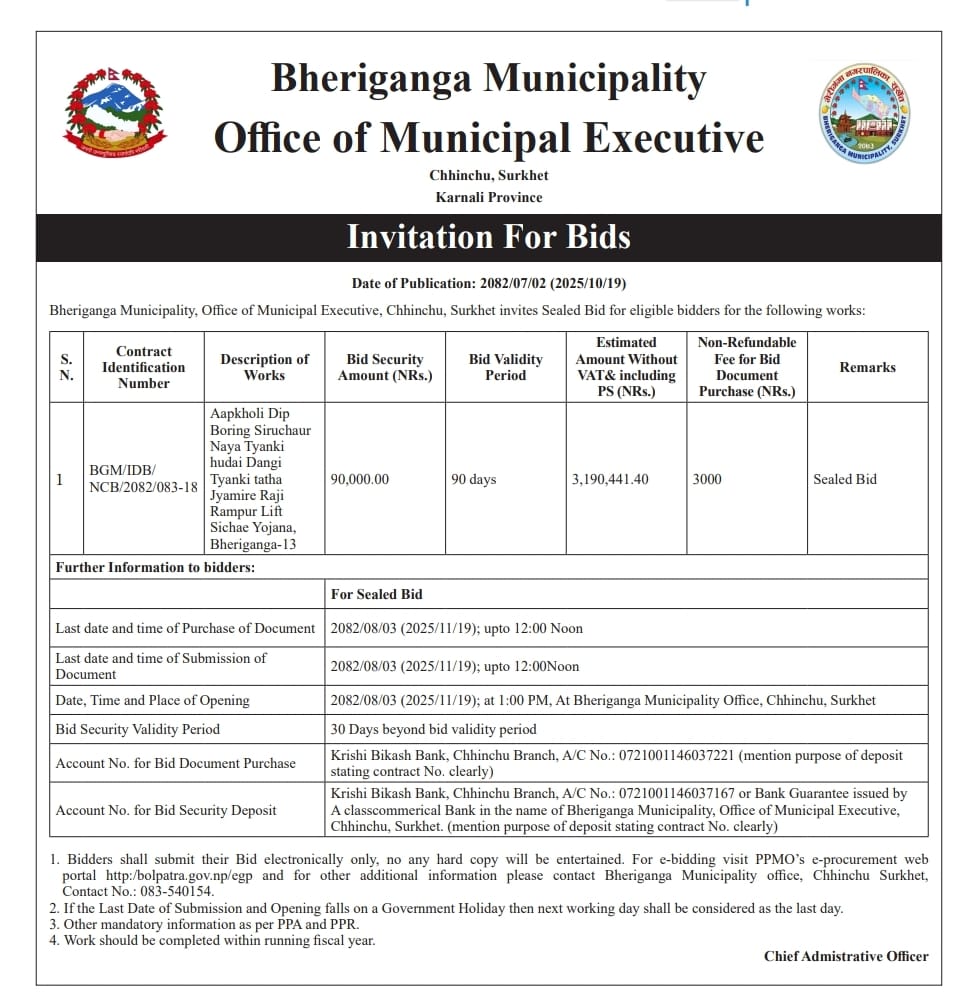 Bheriganga Municipality
Office of Municipal Executive
Chhinchu, Surkhet
Karnali Province

Invitation For Bids

Date of Publication: 2082/07/02 (2025/10/19)

Bheriganga Municipality, Office of Municipal Executive, Chhinchu, Surkhet invites Sealed Bid for eligible bidders for the following works:

| S. N. | Contract Identification Number | Description of Works | Bid Security Amount (NRs.) | Bid Validity Period | Estimated Amount Without VAT& including PS (NRs.) | Non-Refundable Fee for Bid Document Purchase (NRs.) | Remarks |
|---|---|---|---|---|---|---|---|
| 1 | BGM/IDB/ NCB/2082/083-18 | Aapkholi Dip Boring Siruchaur Naya Tyanki hudai Dangi Tyanki tatha Jyamire Raji Rampur Lift Sichae Yojana, Bheriganga-13 | 90,000.00 | 90 days | 3,190,441.40 | 3000 | Sealed Bid |

Further Information to bidders:

| | For Sealed Bid |
|---|---|
| Last date and time of Purchase of Document | 2082/08/03 (2025/11/19); upto 12:00 Noon |
| Last date and time of Submission of Document | 2082/08/03 (2025/11/19); upto 12:00Noon |
| Date, Time and Place of Opening | 2082/08/03 (2025/11/19); at 1:00 PM, At Bheriganga Municipality Office, Chhinchu, Surkhet |
| Bid Security Validity Period | 30 Days beyond bid validity period |
| Account No. for Bid Document Purchase | Krishi Bikash Bank, Chhinchu Branch, A/C No.: 0721001146037221 (mention purpose of deposit stating contract No. clearly) |
| Account No. for Bid Security Deposit | Krishi Bikash Bank, Chhinchu Branch, A/C No.: 0721001146037167 or Bank Guarantee issued by A classcommerical Bank in the name of Bheriganga Municipality, Office of Municipal Executive, Chhinchu, Surkhet. (mention purpose of deposit stating contract No. clearly) |

1. Bidders shall submit their Bid electronically only, no any hard copy will be entertained. For e-bidding visit PPMO's e-procurement web portal http:/bolpatra.gov.np/egp and for other additional information please contact Bheriganga Municipality office, Chhinchu Surkhet, Contact No.: 083-540154.
2. If the Last Date of Submission and Opening falls on a Government Holiday then next working day shall be considered as the last day.
3. Other mandatory information as per PPA and PPR.
4. Work should be completed within running fiscal year.

Chief Admistrative Officer